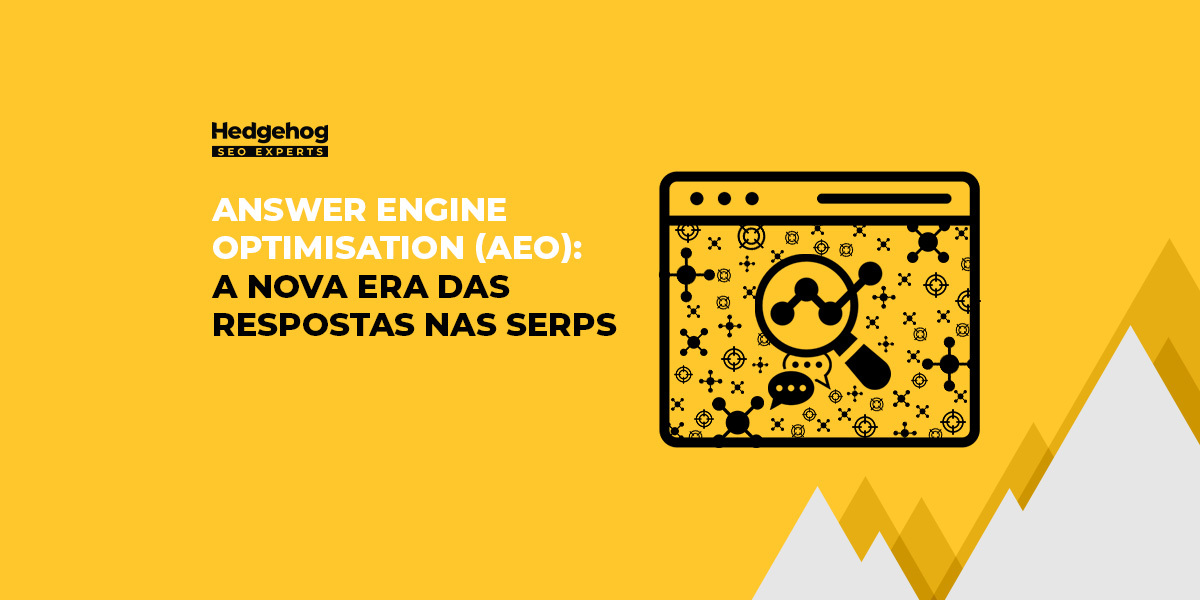 Hedgehog
SEO EXPERTS

ANSWER ENGINE OPTIMISATION (AEO): A NOVA ERA DAS RESPOSTAS NAS SERPS